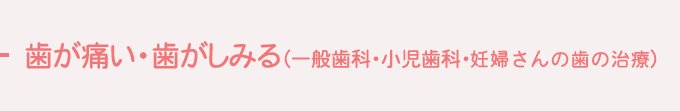 歯が痛い・歯がしみる(一般歯科・小児歯科・妊婦さんの歯の治療)